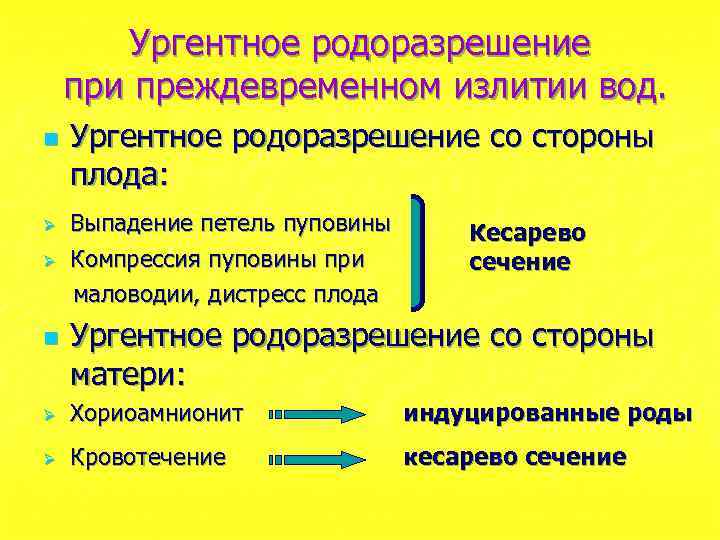 Ургентное родоразрешение при преждевременном излитии вод.

Ургентное родоразрешение со стороны плода:

Выпадение петель пуповины

Компрессия пуповины при маловодии, дистресс плода

Кесарево сечение

Ургентное родоразрешение со стороны матери:

Хориоамнионит индуцированные роды

Кровотечение кесарево сечение